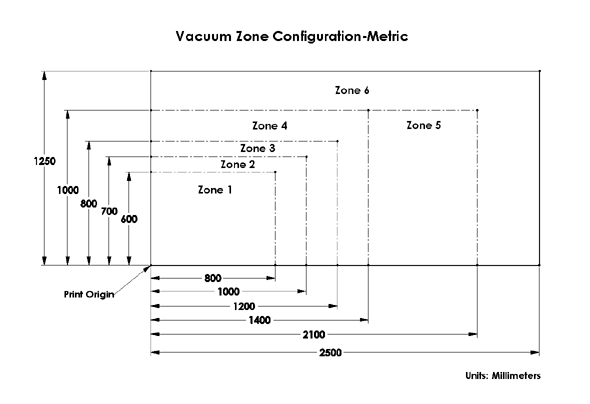 Vacuum Zone Configuration-Metric

Zone 6

Zone 4

Zone 5

Zone 3

Zone 2

Zone 1

1250

1000

800

700

600

Print Origin

800

1000

1200

1400

2100

2500

Units: Millimeters